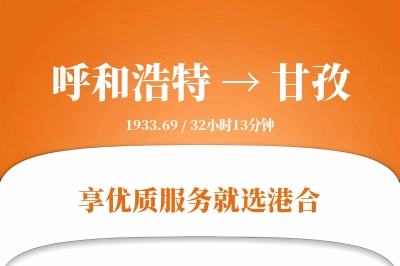 呼和浩特 → 甘孜

1933.69 / 32小时13分钟

享优质服务就选港合